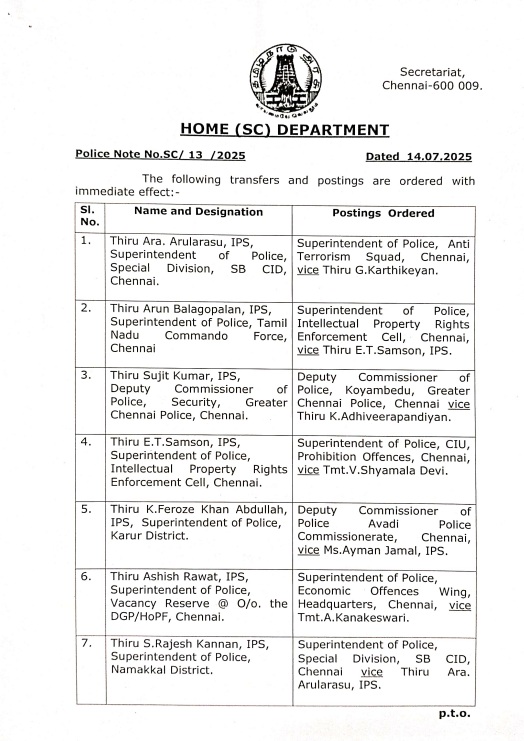 Secretariat,
Chennai-600 009.

HOME (SC) DEPARTMENT

Police Note No.SC/ 13 /2025

Dated 14.07.2025

The following transfers and postings are ordered with immediate effect:-

| Sl. No. | Name and Designation | Postings Ordered |
|---|---|---|
| 1. | Thiru Ara. Arularasu, IPS, Superintendent of Police, Special Division, SB CID, Chennai. | Superintendent of Police, Anti Terrorism Squad, Chennai, vice Thiru G.Karthikeyan. |
| 2. | Thiru Arun Balagopalan, IPS, Superintendent of Police, Tamil Nadu Commando Force, Chennai | Superintendent of Police, Intellectual Property Rights Enforcement Cell, Chennai, vice Thiru E.T.Samson, IPS. |
| 3. | Thiru Sujit Kumar, IPS, Deputy Commissioner of Police, Security, Greater Chennai Police, Chennai. | Deputy Commissioner of Police, Koyambedu, Greater Chennai Police, Chennai vice Thiru K.Adhiveerapandiyan. |
| 4. | Thiru E.T.Samson, IPS, Superintendent of Police, Intellectual Property Rights Enforcement Cell, Chennai. | Superintendent of Police, CIU, Prohibition Offences, Chennai, vice Tmt.V.Shyamala Devi. |
| 5. | Thiru K.Feroze Khan Abdullah, IPS, Superintendent of Police, Karur District. | Deputy Commissioner of Police Avadi Police Commissionerate, Chennai, vice Ms.Ayman Jamal, IPS. |
| 6. | Thiru Ashish Rawat, IPS, Superintendent of Police, Vacancy Reserve @ O/o. the DGP/HoPF, Chennai. | Superintendent of Police, Economic Offences Wing, Headquarters, Chennai, vice Tmt.A.Kanakeswari. |
| 7. | Thiru S.Rajesh Kannan, IPS, Superintendent of Police, Namakkal District. | Superintendent of Police, Special Division, SB CID, Chennai vice Thiru Ara. Arularasu, IPS. |

p.t.o.